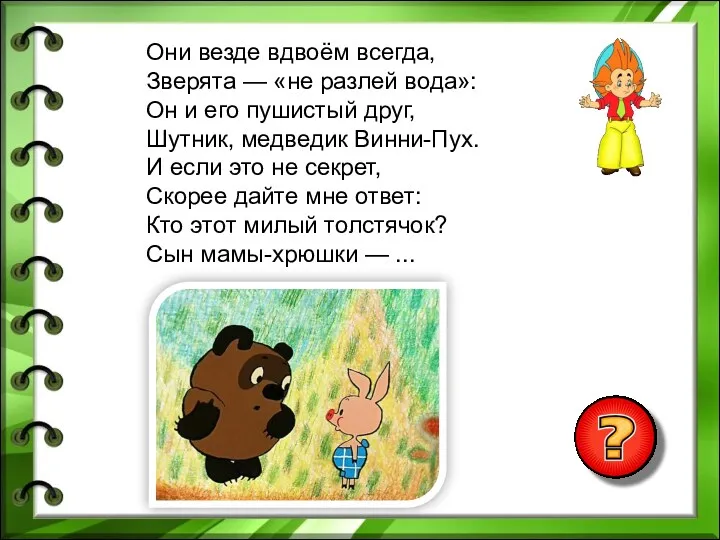 Они везде вдвоём всегда,
Зверята — «не разлей вода»:
Он и его пушистый друг,
Шутник, медведик Винни-Пух.
И если это не секрет,
Скорее дайте мне ответ:
Кто этот милый толстячок?
Сын мамы-хрюшки — ...

?